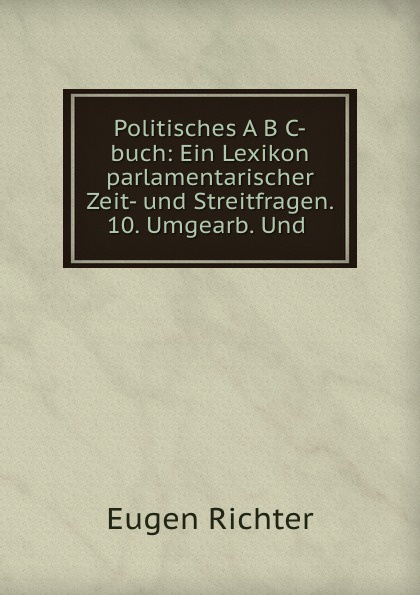 Politisches A B C-buch: Ein Lexikon parlamentarischer Zeit- und Streitfragen. 10. Umgearb. Und

Eugen Richter